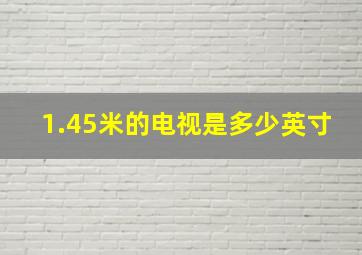 1.45米的电视是多少英寸